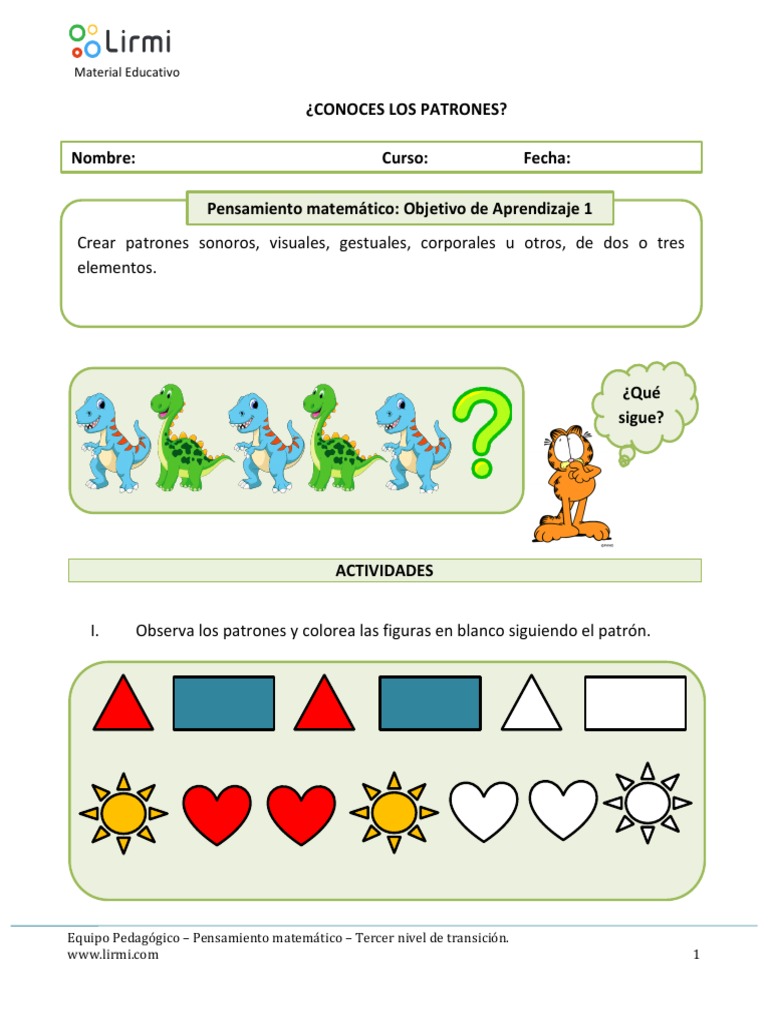 Lirmi
Material Educativo

¿CONOCES LOS PATRONES?

Nombre: Curso: Fecha:

Pensamiento matemático: Objetivo de Aprendizaje 1

Crear patrones sonoros, visuales, gestuales, corporales u otros, de dos o tres elementos.

¿Qué sigue?

ACTIVIDADES

I. Observa los patrones y colorea las figuras en blanco siguiendo el patrón.

Equipo Pedagógico – Pensamiento matemático – Tercer nivel de transición.
www.lirmi.com

1